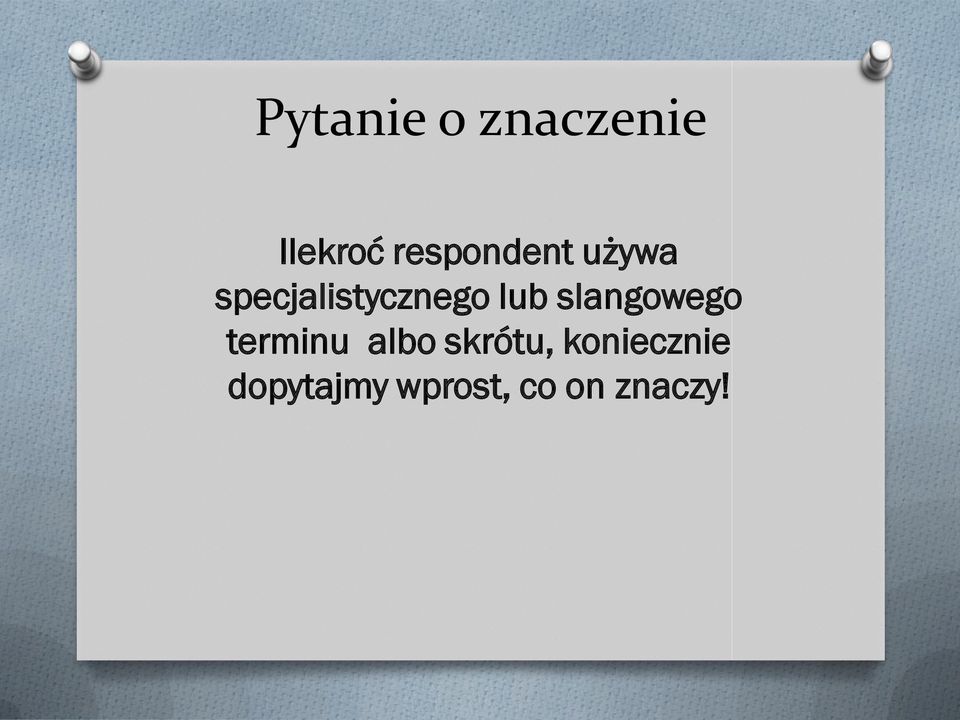 Pytanie o znaczenie

Ilekroć respondent używa specjalistycznego lub slangowego terminu albo skrótu, koniecznie dopytajmy wprost, co on znaczy!